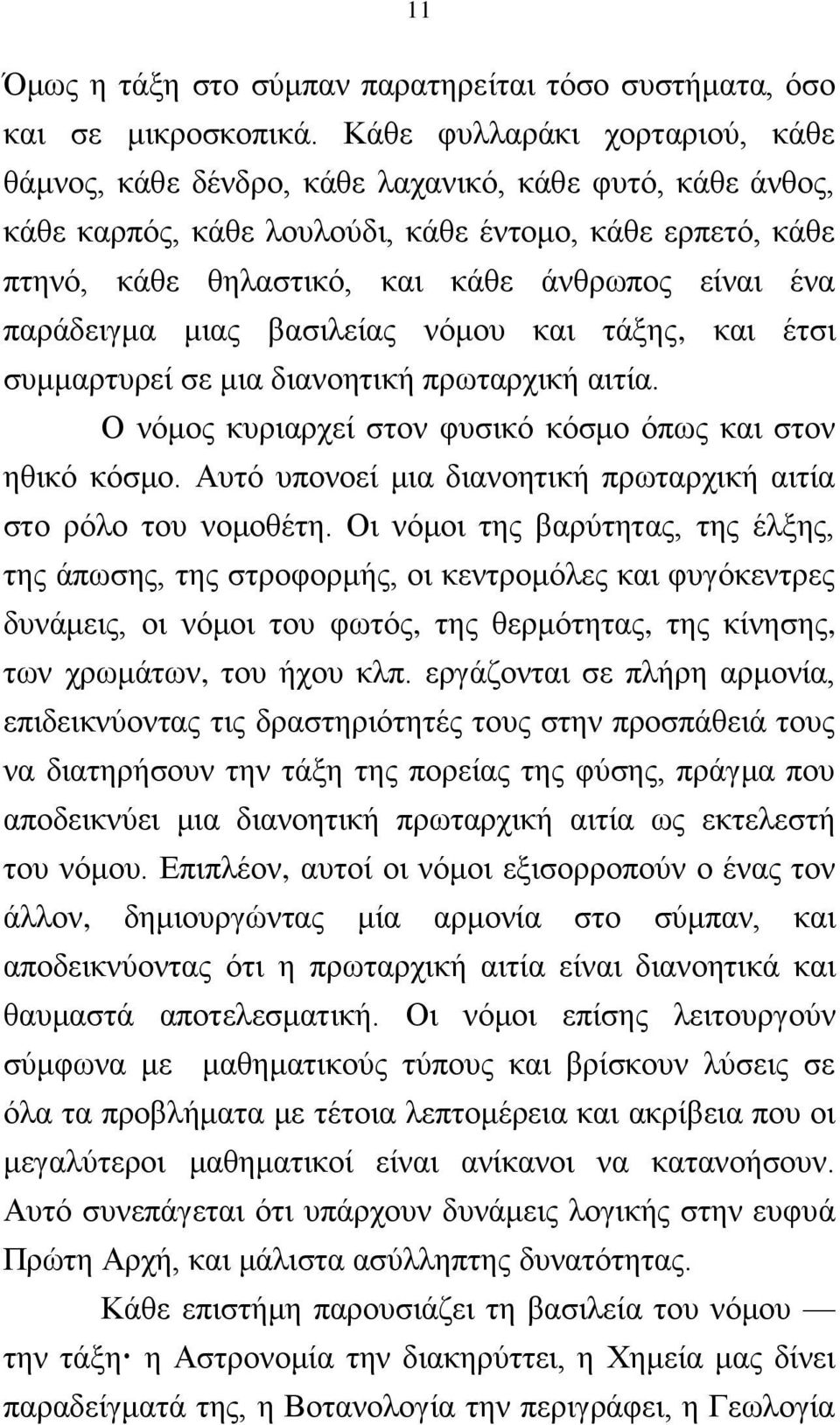 11

Όμως η τάξη στο σύμπαν παρατηρείται τόσο συστήματα, όσο και σε μικροσκοπικά. Κάθε φυλλαράκι χορταριού, κάθε θάμνος, κάθε δένδρο, κάθε λαχανικό, κάθε φυτό, κάθε άνθος, κάθε καρπός, κάθε λουλούδι, κάθε έντομο, κάθε ερπετό, κάθε πτηνό, κάθε θηλαστικό, και κάθε άνθρωπος είναι ένα παράδειγμα μιας βασιλείας νόμου και τάξης, και έτσι συμμαρτυρεί σε μια διανοητική πρωταρχική αιτία.

Ο νόμος κυριαρχεί στον φυσικό κόσμο όπως και στον ηθικό κόσμο. Αυτό υπονοεί μια διανοητική πρωταρχική αιτία στο ρόλο του νομοθέτη. Οι νόμοι της βαρύτητας, της έλξης, της άπωσης, της στροφορμής, οι κεντρομόλες και φυγόκεντρες δυνάμεις, οι νόμοι του φωτός, της θερμότητας, της κίνησης, των χρωμάτων, του ήχου κλπ. εργάζονται σε πλήρη αρμονία, επιδεικνύοντας τις δραστηριότητές τους στην προσπάθειά τους να διατηρήσουν την τάξη της πορείας της φύσης, πράγμα που αποδεικνύει μια διανοητική πρωταρχική αιτία ως εκτελεστή του νόμου. Επιπλέον, αυτοί οι νόμοι εξισορροπούν ο ένας τον άλλον, δημιουργώντας μία αρμονία στο σύμπαν, και αποδεικνύοντας ότι η πρωταρχική αιτία είναι διανοητικά και θαυμαστά αποτελεσματική. Οι νόμοι επίσης λειτουργούν σύμφωνα με μαθηματικούς τύπους και βρίσκουν λύσεις σε όλα τα προβλήματα με τέτοια λεπτομέρεια και ακρίβεια που οι μεγαλύτεροι μαθηματικοί είναι ανίκανοι να κατανοήσουν. Αυτό συνεπάγεται ότι υπάρχουν δυνάμεις λογικής στην ευφυά Πρώτη Αρχή, και μάλιστα ασύλληπτης δυνατότητας.

Κάθε επιστήμη παρουσιάζει τη βασιλεία του νόμου — την τάξη· η Αστρονομία την διακηρύττει, η Χημεία μας δίνει παραδείγματά της, η Βοτανολογία την περιγράφει, η Γεωλογία